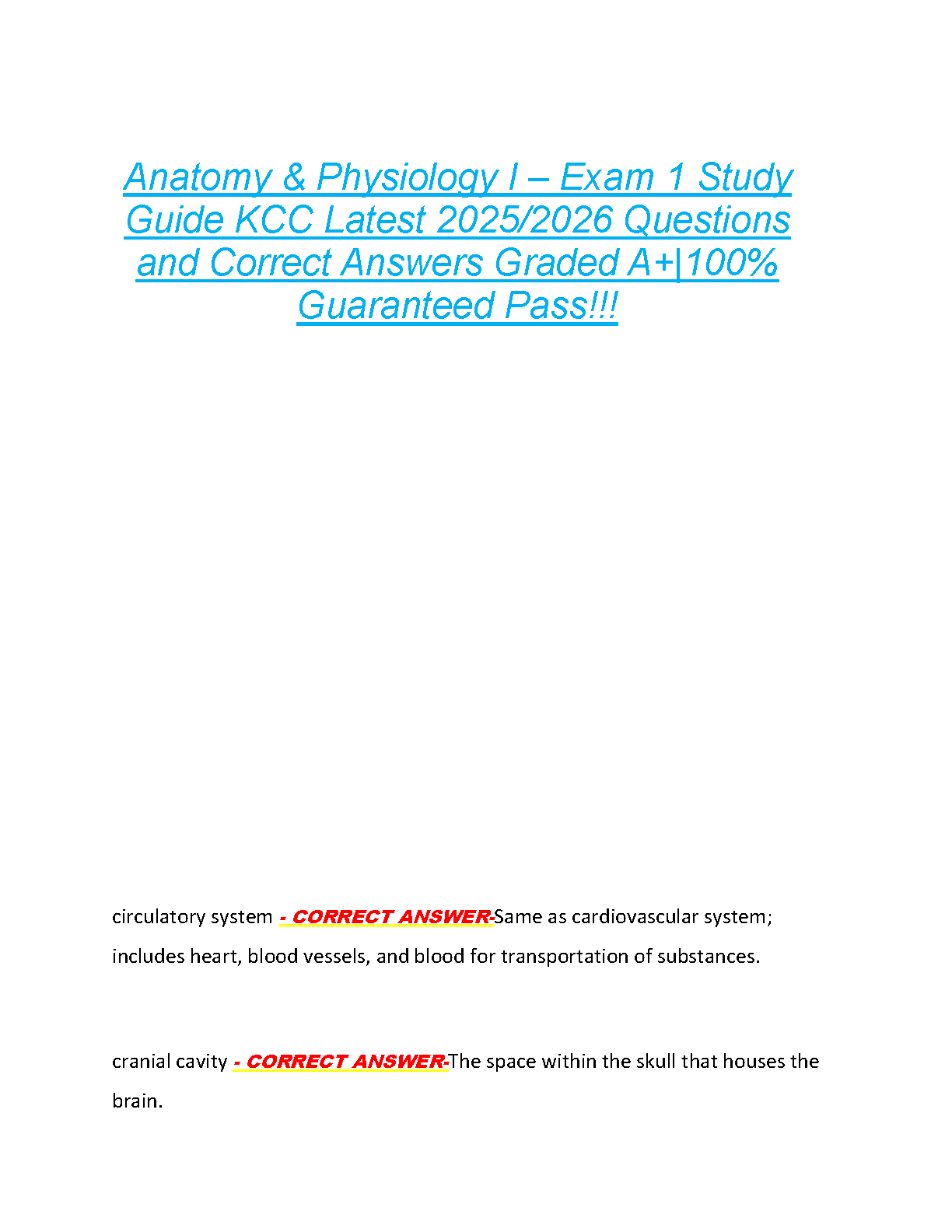 Anatomy & Physiology I – Exam 1 Study Guide KCC Latest 2025/2026 Questions and Correct Answers Graded A+|100% Guaranteed Pass!!!

circulatory system - CORRECT ANSWER-Same as cardiovascular system; includes heart, blood vessels, and blood for transportation of substances.

cranial cavity - CORRECT ANSWER-The space within the skull that houses the brain.